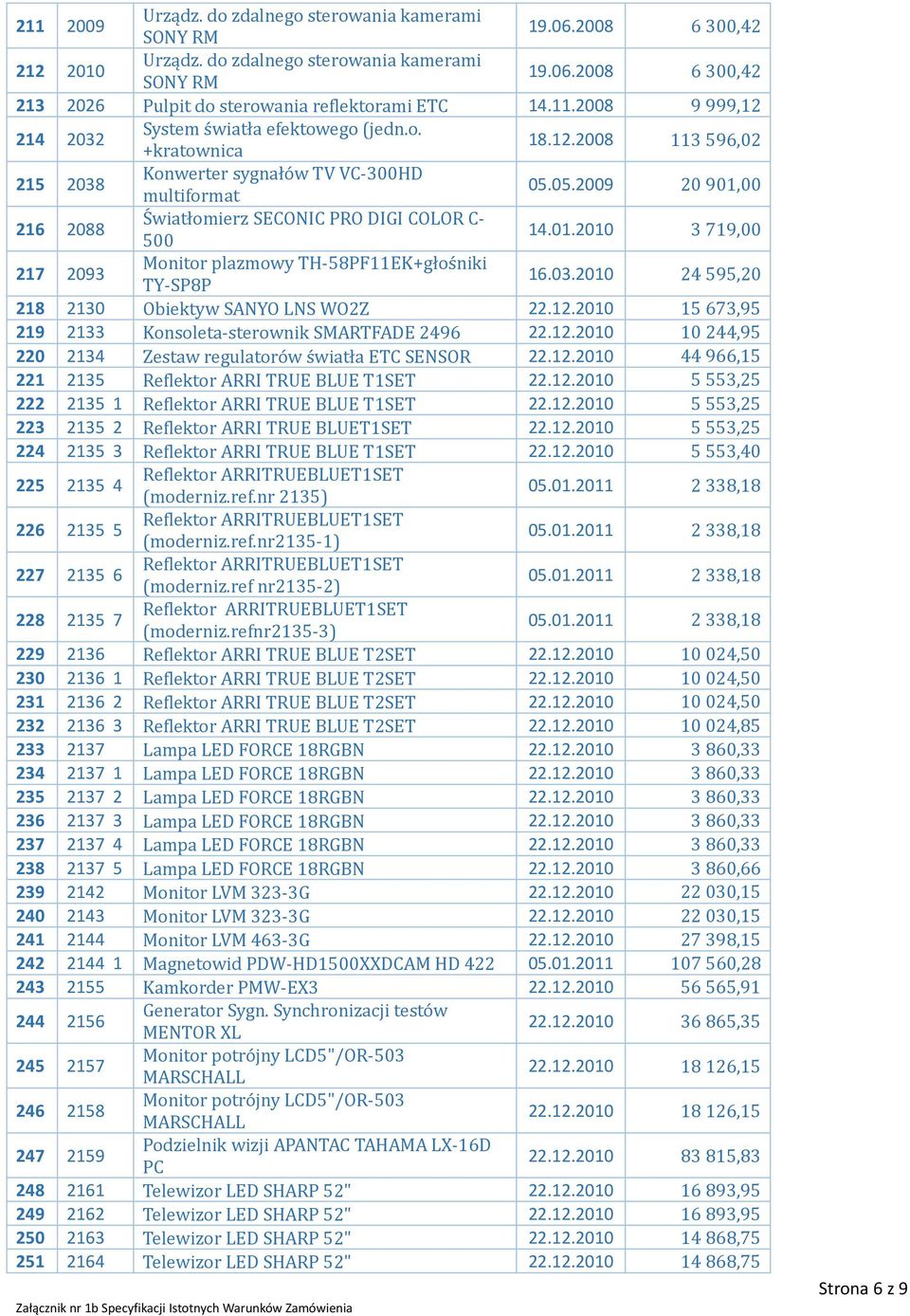 | 211 | 2009 | Urządz. do zdalnego sterowania kamerami SONY RM | 19.06.2008 | 6 300,42 |
|---|---|---|---|---|
| 212 | 2010 | Urządz. do zdalnego sterowania kamerami SONY RM | 19.06.2008 | 6 300,42 |
| 213 | 2026 | Pulpit do sterowania reflektorami ETC | 14.11.2008 | 9 999,12 |
| 214 | 2032 | System światła efektowego (jedn.o. +kratownica | 18.12.2008 | 113 596,02 |
| 215 | 2038 | Konwerter sygnałów TV VC-300HD multiformat | 05.05.2009 | 20 901,00 |
| 216 | 2088 | Światłomierz SECONIC PRO DIGI COLOR C-500 | 14.01.2010 | 3 719,00 |
| 217 | 2093 | Monitor plazmowy TH-58PF11EK+głośniki TY-SP8P | 16.03.2010 | 24 595,20 |
| 218 | 2130 | Obiektyw SANYO LNS WO2Z | 22.12.2010 | 15 673,95 |
| 219 | 2133 | Konsoleta-sterownik SMARTFADE 2496 | 22.12.2010 | 10 244,95 |
| 220 | 2134 | Zestaw regulatorów światła ETC SENSOR | 22.12.2010 | 44 966,15 |
| 221 | 2135 | Reflektor ARRI TRUE BLUE T1SET | 22.12.2010 | 5 553,25 |
| 222 | 2135 1 | Reflektor ARRI TRUE BLUE T1SET | 22.12.2010 | 5 553,25 |
| 223 | 2135 2 | Reflektor ARRI TRUE BLUET1SET | 22.12.2010 | 5 553,25 |
| 224 | 2135 3 | Reflektor ARRI TRUE BLUE T1SET | 22.12.2010 | 5 553,40 |
| 225 | 2135 4 | Reflektor ARRITRUEBLUET1SET (moderniz.ref.nr 2135) | 05.01.2011 | 2 338,18 |
| 226 | 2135 5 | Reflektor ARRITRUEBLUET1SET (moderniz.ref.nr2135-1) | 05.01.2011 | 2 338,18 |
| 227 | 2135 6 | Reflektor ARRITRUEBLUET1SET (moderniz.ref nr2135-2) | 05.01.2011 | 2 338,18 |
| 228 | 2135 7 | Reflektor ARRITRUEBLUET1SET (moderniz.refnr2135-3) | 05.01.2011 | 2 338,18 |
| 229 | 2136 | Reflektor ARRI TRUE BLUE T2SET | 22.12.2010 | 10 024,50 |
| 230 | 2136 1 | Reflektor ARRI TRUE BLUE T2SET | 22.12.2010 | 10 024,50 |
| 231 | 2136 2 | Reflektor ARRI TRUE BLUE T2SET | 22.12.2010 | 10 024,50 |
| 232 | 2136 3 | Reflektor ARRI TRUE BLUE T2SET | 22.12.2010 | 10 024,85 |
| 233 | 2137 | Lampa LED FORCE 18RGBN | 22.12.2010 | 3 860,33 |
| 234 | 2137 1 | Lampa LED FORCE 18RGBN | 22.12.2010 | 3 860,33 |
| 235 | 2137 2 | Lampa LED FORCE 18RGBN | 22.12.2010 | 3 860,33 |
| 236 | 2137 3 | Lampa LED FORCE 18RGBN | 22.12.2010 | 3 860,33 |
| 237 | 2137 4 | Lampa LED FORCE 18RGBN | 22.12.2010 | 3 860,33 |
| 238 | 2137 5 | Lampa LED FORCE 18RGBN | 22.12.2010 | 3 860,66 |
| 239 | 2142 | Monitor LVM 323-3G | 22.12.2010 | 22 030,15 |
| 240 | 2143 | Monitor LVM 323-3G | 22.12.2010 | 22 030,15 |
| 241 | 2144 | Monitor LVM 463-3G | 22.12.2010 | 27 398,15 |
| 242 | 2144 1 | Magnetowid PDW-HD1500XXDCAM HD 422 | 05.01.2011 | 107 560,28 |
| 243 | 2155 | Kamkorder PMW-EX3 | 22.12.2010 | 56 565,91 |
| 244 | 2156 | Generator Sygn. Synchronizacji testów MENTOR XL | 22.12.2010 | 36 865,35 |
| 245 | 2157 | Monitor potrójny LCD5"/OR-503 MARSCHALL | 22.12.2010 | 18 126,15 |
| 246 | 2158 | Monitor potrójny LCD5"/OR-503 MARSCHALL | 22.12.2010 | 18 126,15 |
| 247 | 2159 | Podzielnik wizji APANTAC TAHAMA LX-16D PC | 22.12.2010 | 83 815,83 |
| 248 | 2161 | Telewizor LED SHARP 52" | 22.12.2010 | 16 893,95 |
| 249 | 2162 | Telewizor LED SHARP 52" | 22.12.2010 | 16 893,95 |
| 250 | 2163 | Telewizor LED SHARP 52" | 22.12.2010 | 14 868,75 |
| 251 | 2164 | Telewizor LED SHARP 52" | 22.12.2010 | 14 868,75 |

Strona 6 z 9

Załącznik nr 1b Specyfikacji Istotnych Warunków Zamówienia